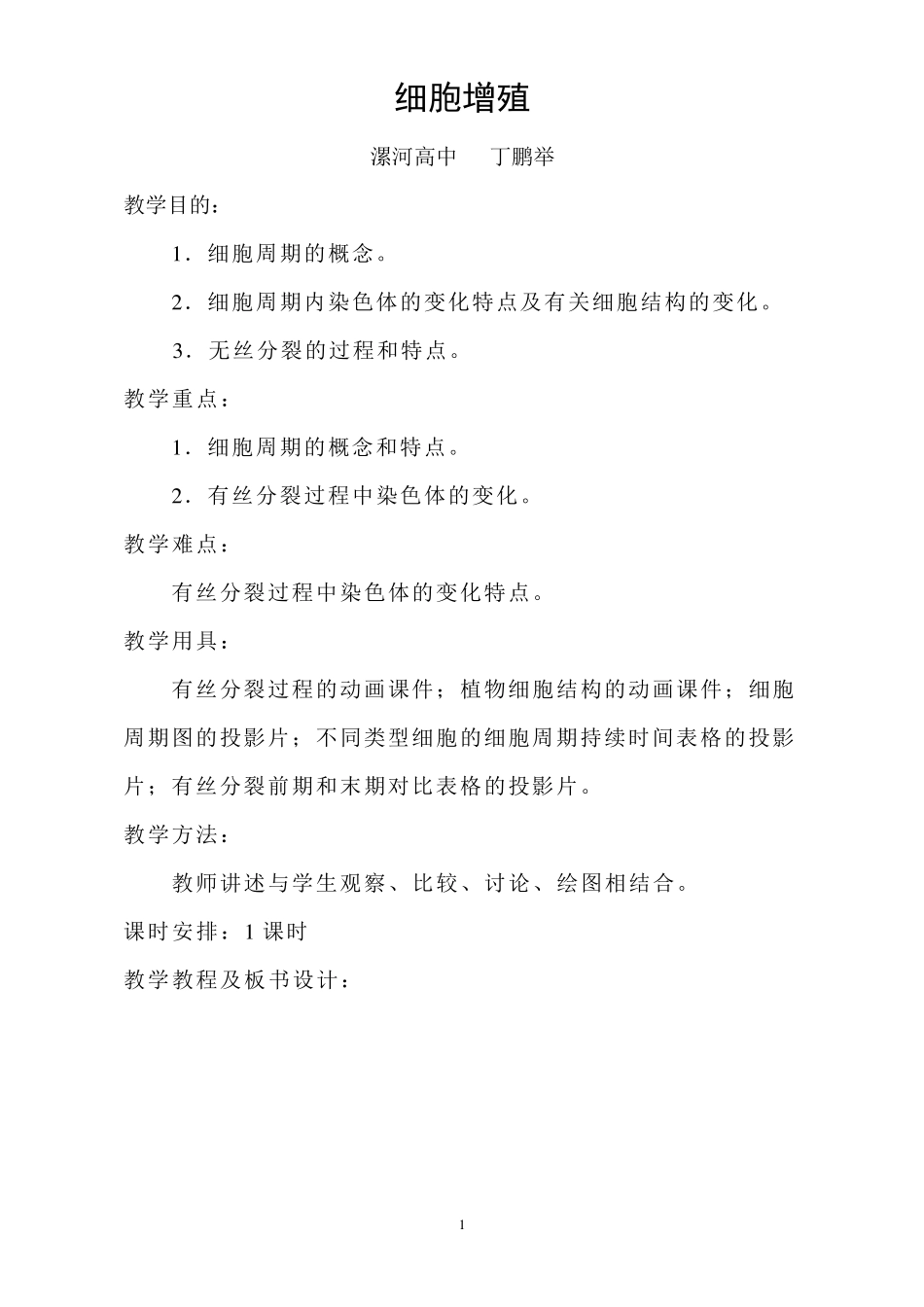 细胞增殖

漯河高中　　丁鹏举

教学目的：

1．细胞周期的概念。

2．细胞周期内染色体的变化特点及有关细胞结构的变化。

3．无丝分裂的过程和特点。

教学重点：

1．细胞周期的概念和特点。

2．有丝分裂过程中染色体的变化。

教学难点：

有丝分裂过程中染色体的变化特点。

教学用具：

有丝分裂过程的动画课件；植物细胞结构的动画课件；细胞周期图的投影片；不同类型细胞的细胞周期持续时间表格的投影片；有丝分裂前期和末期对比表格的投影片。

教学方法：

教师讲述与学生观察、比较、讨论、绘图相结合。

课时安排：1 课时

教学教程及板书设计：

1